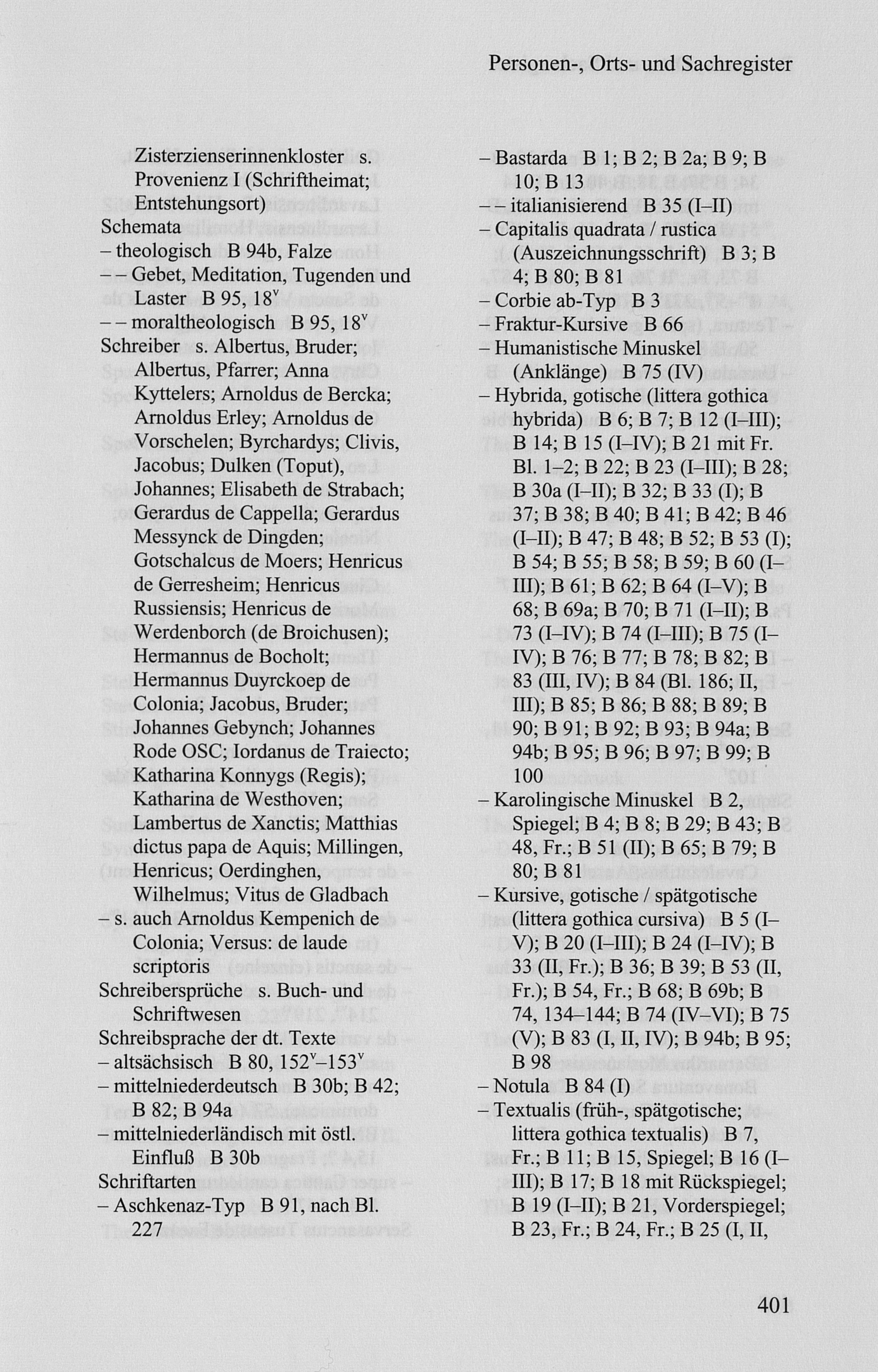 Personen-, Orts- und Sachregister

Zisterzienserinnenkloster s. Provenienz I (Schriftheimat; Entstehungsort)
Schemata
– theologisch B 94b, Falze
– – Gebet, Meditation, Tugenden und Laster B 95, $18^v$
– – moraltheologisch B 95, $18^v$
Schreiber s. Albertus, Bruder; Albertus, Pfarrer; Anna Kyttelers; Arnoldus de Bercka; Arnoldus Erley; Arnoldus de Vorschelen; Byrchardys; Clivis, Jacobus; Dulken (Toput), Johannes; Elisabeth de Strabach; Gerardus de Cappella; Gerardus Messynck de Dingden; Gotschalcus de Moers; Henricus de Gerresheim; Henricus Russiensis; Henricus de Werdenborch (de Broichusen); Hermannus de Bocholt; Hermannus Duyrckoep de Colonia; Jacobus, Bruder; Johannes Gebynch; Johannes Rode OSC; Iordanus de Traiecto; Katharina Konnygs (Regis); Katharina de Westhoven; Lambertus de Xanctis; Matthias dictus papa de Aquis; Millingen, Henricus; Oerdinghen, Wilhelmus; Vitus de Gladbach
– s. auch Arnoldus Kempenich de Colonia; Versus: de laude scriptoris
Schreibersprüche s. Buch- und Schriftwesen
Schreibsprache der dt. Texte
– altsächsisch B 80, $152^v$–$153^v$
– mittelniederdeutsch B 30b; B 42; B 82; B 94a
– mittelniederländisch mit östl. Einfluß B 30b
Schriftarten
– Aschkenaz-Typ B 91, nach Bl. 227

– Bastarda B 1; B 2; B 2a; B 9; B 10; B 13
– – italianisierend B 35 (I–II)
– Capitalis quadrata / rustica (Auszeichnungsschrift) B 3; B 4; B 80; B 81
– Corbie ab-Typ B 3
– Fraktur-Kursive B 66
– Humanistische Minuskel (Anklänge) B 75 (IV)
– Hybrida, gotische (littera gothica hybrida) B 6; B 7; B 12 (I–III); B 14; B 15 (I–IV); B 21 mit Fr. Bl. 1–2; B 22; B 23 (I–III); B 28; B 30a (I–II); B 32; B 33 (I); B 37; B 38; B 40; B 41; B 42; B 46 (I–II); B 47; B 48; B 52; B 53 (I); B 54; B 55; B 58; B 59; B 60 (I–III); B 61; B 62; B 64 (I–V); B 68; B 69a; B 70; B 71 (I–II); B 73 (I–IV); B 74 (I–III); B 75 (I–IV); B 76; B 77; B 78; B 82; B 83 (III, IV); B 84 (Bl. 186; II, III); B 85; B 86; B 88; B 89; B 90; B 91; B 92; B 93; B 94a; B 94b; B 95; B 96; B 97; B 99; B 100
– Karolingische Minuskel B 2, Spiegel; B 4; B 8; B 29; B 43; B 48, Fr.; B 51 (II); B 65; B 79; B 80; B 81
– Kursive, gotische / spätgotische (littera gothica cursiva) B 5 (I–V); B 20 (I–III); B 24 (I–IV); B 33 (II, Fr.); B 36; B 39; B 53 (II, Fr.); B 54, Fr.; B 68; B 69b; B 74, 134–144; B 74 (IV–VI); B 75 (V); B 83 (I, II, IV); B 94b; B 95; B 98
– Notula B 84 (I)
– Textualis (früh-, spätgotische; littera gothica textualis) B 7, Fr.; B 11; B 15, Spiegel; B 16 (I–III); B 17; B 18 mit Rückspiegel; B 19 (I–II); B 21, Vorderspiegel; B 23, Fr.; B 24, Fr.; B 25 (I, II,

401